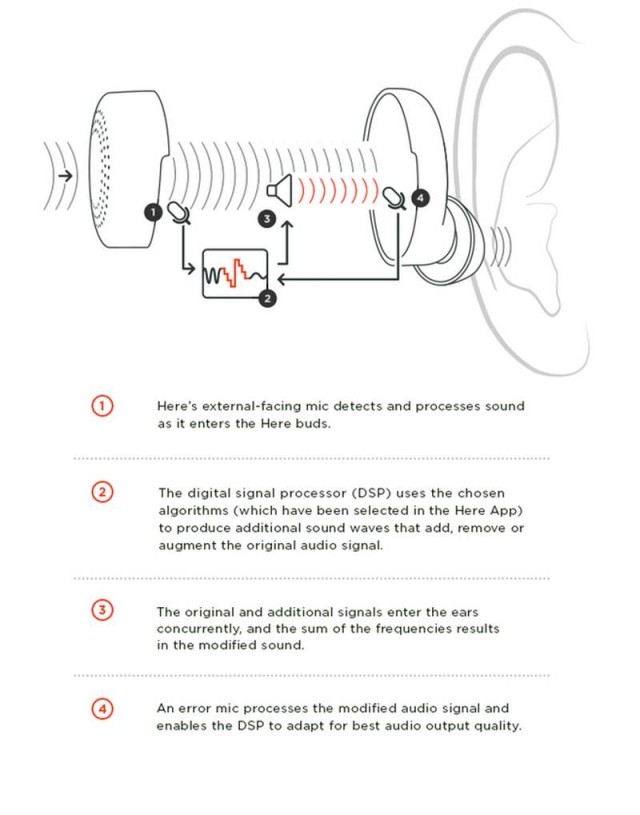 1

3

4

2

1 Here's external-facing mic detects and processes sound as it enters the Here buds.

2 The digital signal processor (DSP) uses the chosen algorithms (which have been selected in the Here App) to produce additional sound waves that add, remove or augment the original audio signal.

3 The original and additional signals enter the ears concurrently, and the sum of the frequencies results in the modified sound.

4 An error mic processes the modified audio signal and enables the DSP to adapt for best audio output quality.